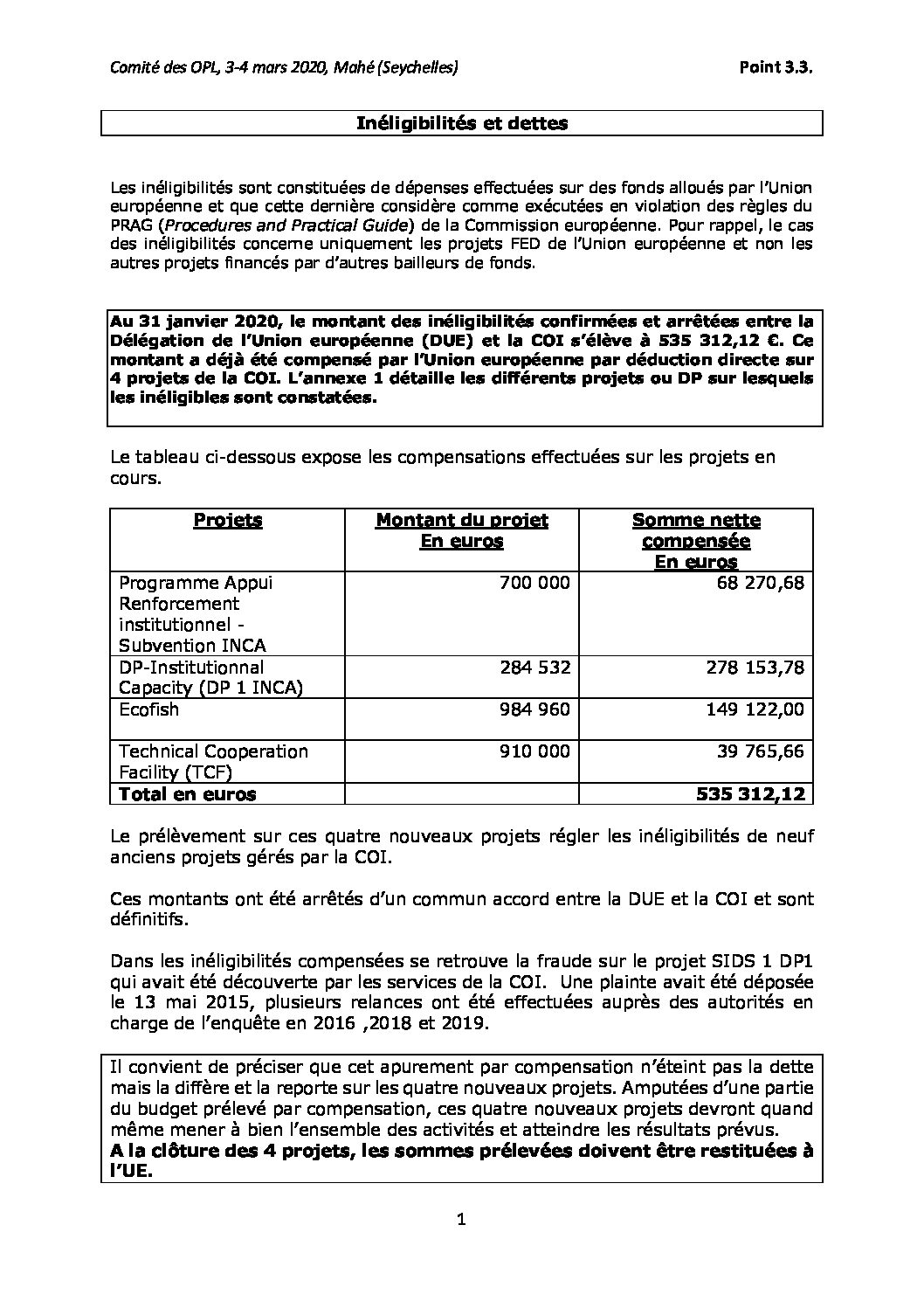 Comité des OPL, 3-4 mars 2020, Mahé (Seychelles) Point 3.3.

Inéligibilités et dettes

Les inéligibilités sont constituées de dépenses effectuées sur des fonds alloués par l'Union européenne et que cette dernière considère comme exécutées en violation des règles du PRAG (Procedures and Practical Guide) de la Commission européenne. Pour rappel, le cas des inéligibilités concerne uniquement les projets FED de l'Union européenne et non les autres projets financés par d'autres bailleurs de fonds.

Au 31 janvier 2020, le montant des inéligibilités confirmées et arrêtées entre la Délégation de l'Union européenne (DUE) et la COI s'élève à 535 312,12 €. Ce montant a déjà été compensé par l'Union européenne par déduction directe sur 4 projets de la COI. L'annexe 1 détaille les différents projets ou DP sur lesquels les inéligibles sont constatées.

Le tableau ci-dessous expose les compensations effectuées sur les projets en cours.

| Projets | Montant du projet En euros | Somme nette compensée En euros |
|---|---|---|
| Programme Appui Renforcement institutionnel - Subvention INCA | 700 000 | 68 270,68 |
| DP-Institutionnal Capacity (DP 1 INCA) | 284 532 | 278 153,78 |
| Ecofish | 984 960 | 149 122,00 |
| Technical Cooperation Facility (TCF) | 910 000 | 39 765,66 |
| Total en euros | | 535 312,12 |

Le prélèvement sur ces quatre nouveaux projets régler les inéligibilités de neuf anciens projets gérés par la COI.

Ces montants ont été arrêtés d'un commun accord entre la DUE et la COI et sont définitifs.

Dans les inéligibilités compensées se retrouve la fraude sur le projet SIDS 1 DP1 qui avait été découverte par les services de la COI. Une plainte avait été déposée le 13 mai 2015, plusieurs relances ont été effectuées auprès des autorités en charge de l'enquête en 2016 ,2018 et 2019.

Il convient de préciser que cet apurement par compensation n'éteint pas la dette mais la diffère et la reporte sur les quatre nouveaux projets. Amputées d'une partie du budget prélevé par compensation, ces quatre nouveaux projets devront quand même mener à bien l'ensemble des activités et atteindre les résultats prévus.
A la clôture des 4 projets, les sommes prélevées doivent être restituées à l'UE.

1